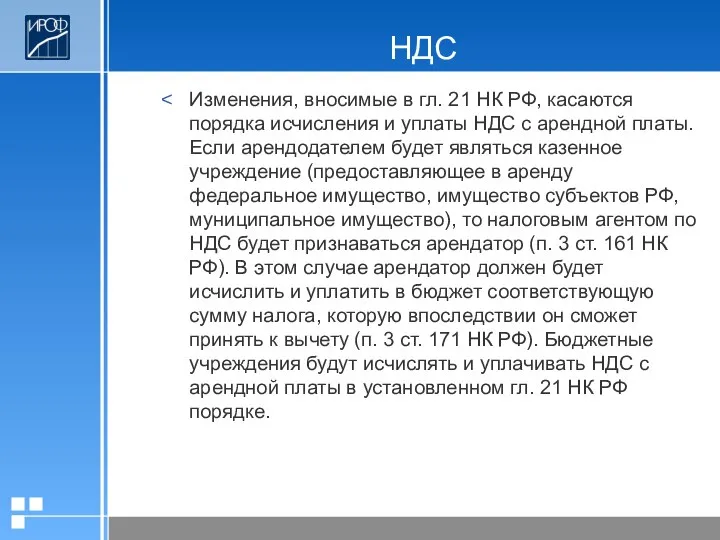 ИРОФ

НДС

< Изменения, вносимые в гл. 21 НК РФ, касаются порядка исчисления и уплаты НДС с арендной платы. Если арендодателем будет являться казенное учреждение (предоставляющее в аренду федеральное имущество, имущество субъектов РФ, муниципальное имущество), то налоговым агентом по НДС будет признаваться арендатор (п. 3 ст. 161 НК РФ). В этом случае арендатор должен будет исчислить и уплатить в бюджет соответствующую сумму налога, которую впоследствии он сможет принять к вычету (п. 3 ст. 171 НК РФ). Бюджетные учреждения будут исчислять и уплачивать НДС с арендной платы в установленном гл. 21 НК РФ порядке.